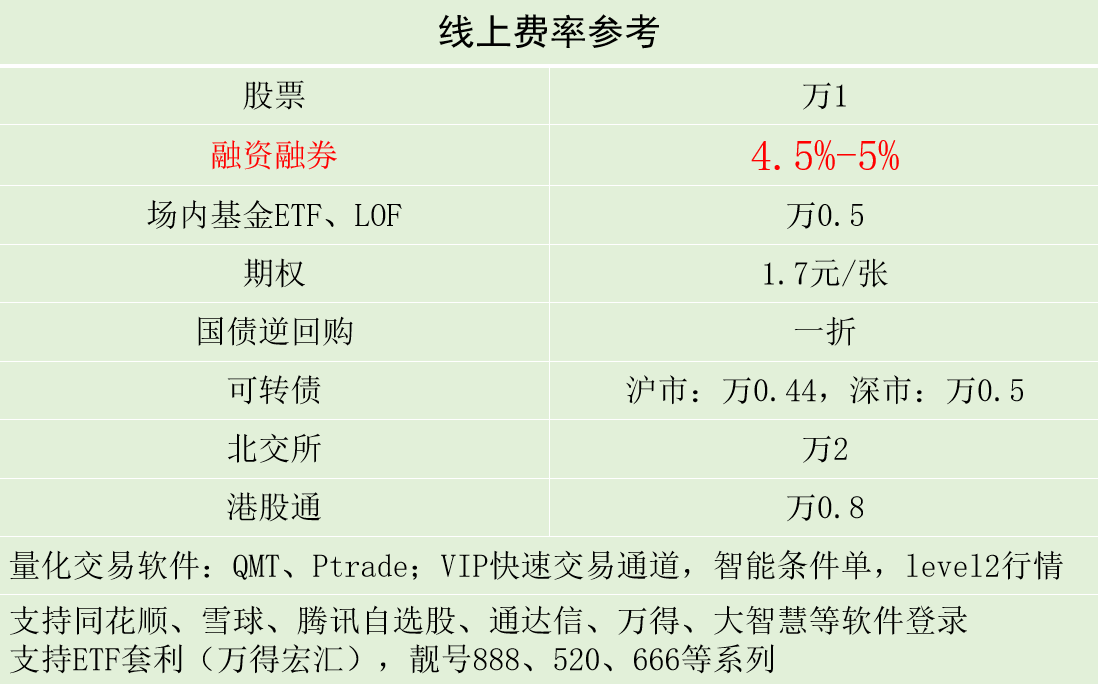 线上费率参考

| 股票 | 万1 |
|---|---|
| 融资融券 | 4.5%-5% |
| 场内基金ETF、LOF | 万0.5 |
| 期权 | 1.7元/张 |
| 国债逆回购 | 一折 |
| 可转债 | 沪市：万0.44，深市：万0.5 |
| 北交所 | 万2 |
| 港股通 | 万0.8 |

量化交易软件：QMT、Ptrade；VIP快速交易通道，智能条件单，level2行情

支持同花顺、雪球、腾讯自选股、通达信、万得、大智慧等软件登录
支持ETF套利（万得宏汇），靓号888、520、666等系列